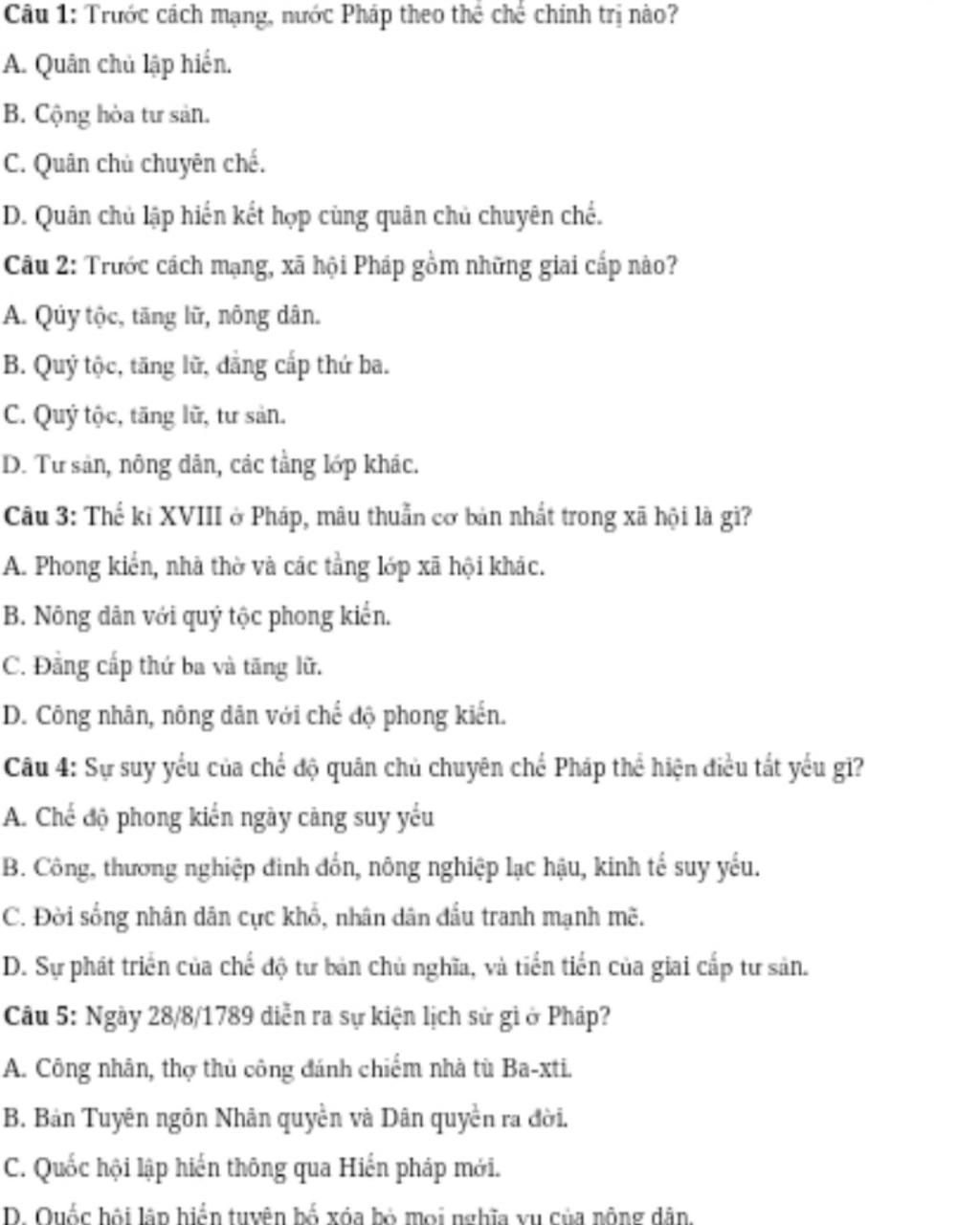 Câu 1: Trước cách mạng, nước Pháp theo thể chế chính trị nào?

A. Quân chủ lập hiến.

B. Cộng hòa tư sản.

C. Quân chủ chuyên chế.

D. Quân chủ lập hiến kết hợp cùng quân chủ chuyên chế.

Câu 2: Trước cách mạng, xã hội Pháp gồm những giai cấp nào?

A. Qúy tộc, tăng lữ, nông dân.

B. Quý tộc, tăng lữ, đẳng cấp thứ ba.

C. Quý tộc, tăng lữ, tư sản.

D. Tư sản, nông dân, các tầng lớp khác.

Câu 3: Thế kỉ XVIII ở Pháp, mâu thuẫn cơ bản nhất trong xã hội là gì?

A. Phong kiến, nhà thờ và các tầng lớp xã hội khác.

B. Nông dân với quý tộc phong kiến.

C. Đẳng cấp thứ ba và tăng lữ.

D. Công nhân, nông dân với chế độ phong kiến.

Câu 4: Sự suy yếu của chế độ quân chủ chuyên chế Pháp thể hiện điều tất yếu gì?

A. Chế độ phong kiến ngày càng suy yếu

B. Công, thương nghiệp đình đốn, nông nghiệp lạc hậu, kinh tế suy yếu.

C. Đời sống nhân dân cực khổ, nhân dân đấu tranh mạnh mẽ.

D. Sự phát triển của chế độ tư bản chủ nghĩa, và tiến tiến của giai cấp tư sản.

Câu 5: Ngày 28/8/1789 diễn ra sự kiện lịch sử gì ở Pháp?

A. Công nhân, thợ thủ công đánh chiếm nhà tù Ba-xti.

B. Bản Tuyên ngôn Nhân quyền và Dân quyền ra đời.

C. Quốc hội lập hiến thông qua Hiến pháp mới.

D. Quốc hội lập hiến tuyên bố xóa bỏ mọi nghĩa vụ của nông dân.